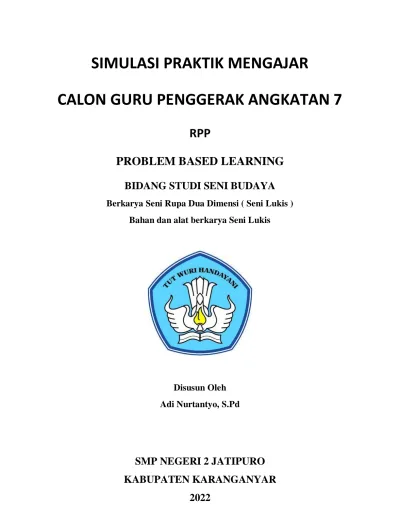 SIMULASI PRAKTIK MENGAJAR

CALON GURU PENGGERAK ANGKATAN 7

RPP

PROBLEM BASED LEARNING

BIDANG STUDI SENI BUDAYA

Berkarya Seni Rupa Dua Dimensi ( Seni Lukis )

Bahan dan alat berkarya Seni Lukis

TUT WURI HANDAYANI

Disusun Oleh

Adi Nurtantyo, S.Pd

SMP NEGERI 2 JATIPURO

KABUPATEN KARANGANYAR

2022